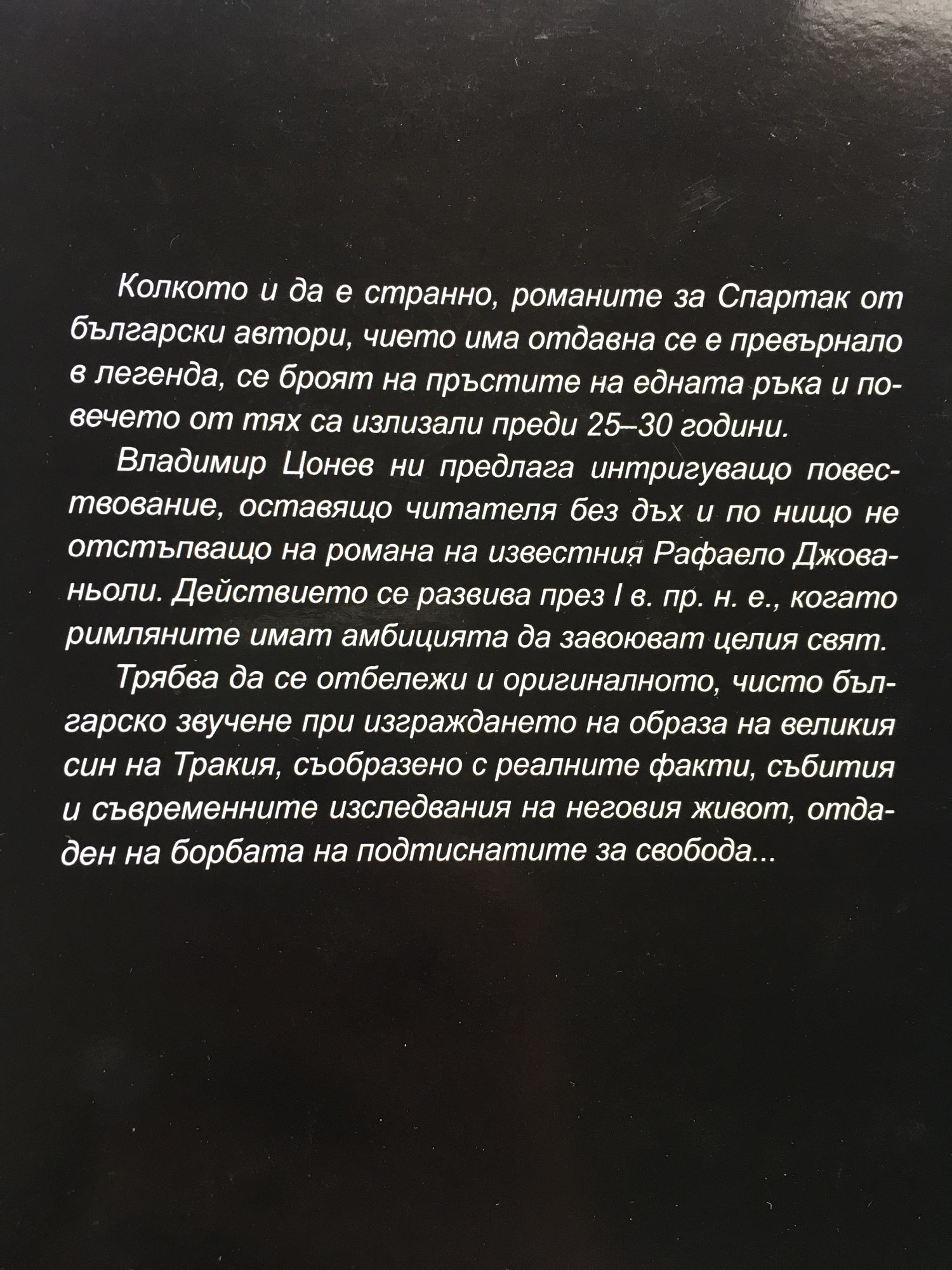 Колкото и да е странно, романите за Спартак от български автори, чието има отдавна се е превърнало в легенда, се броят на пръстите на едната ръка и повечето от тях са излизали преди 25–30 години.

Владимир Цонев ни предлага интригуващо повествование, оставящо читателя без дъх и по нищо не отстъпващо на романа на известния Рафаело Джованьоли. Действието се развива през I в. пр. н. е., когато римляните имат амбицията да завоюват целия свят.

Трябва да се отбележи и оригиналното, чисто българско звучене при изграждането на образа на великия син на Тракия, съобразено с реалните факти, събития и съвременните изследвания на неговия живот, отдаден на борбата на подтиснатите за свобода...